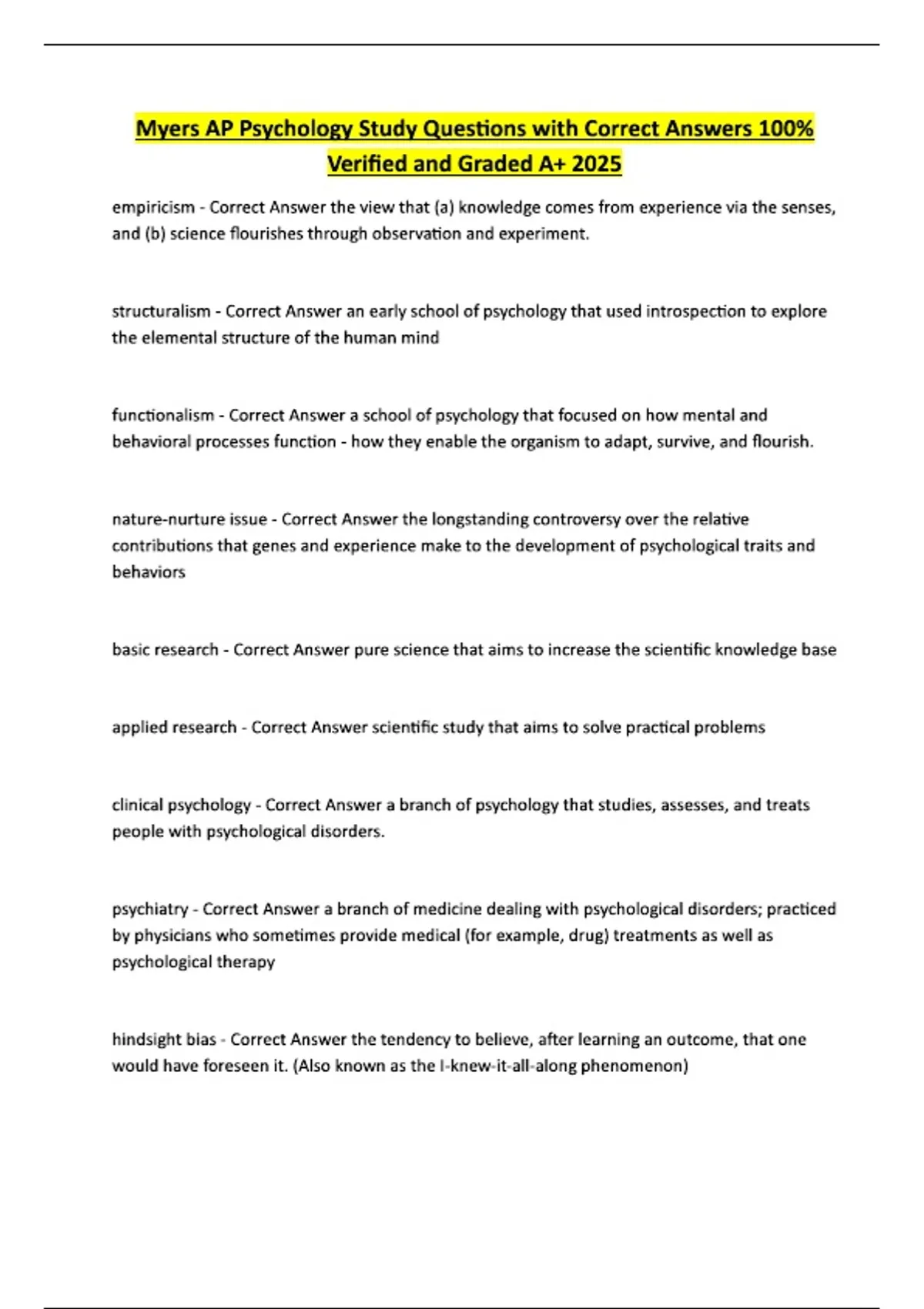 Myers AP Psychology Study Questions with Correct Answers 100% Verified and Graded A+ 2025

empiricism - Correct Answer the view that (a) knowledge comes from experience via the senses, and (b) science flourishes through observation and experiment.

structuralism - Correct Answer an early school of psychology that used introspection to explore the elemental structure of the human mind

functionalism - Correct Answer a school of psychology that focused on how mental and behavioral processes function - how they enable the organism to adapt, survive, and flourish.

nature-nurture issue - Correct Answer the longstanding controversy over the relative contributions that genes and experience make to the development of psychological traits and behaviors

basic research - Correct Answer pure science that aims to increase the scientific knowledge base

applied research - Correct Answer scientific study that aims to solve practical problems

clinical psychology - Correct Answer a branch of psychology that studies, assesses, and treats people with psychological disorders.

psychiatry - Correct Answer a branch of medicine dealing with psychological disorders; practiced by physicians who sometimes provide medical (for example, drug) treatments as well as psychological therapy

hindsight bias - Correct Answer the tendency to believe, after learning an outcome, that one would have foreseen it. (Also known as the I-knew-it-all-along phenomenon)